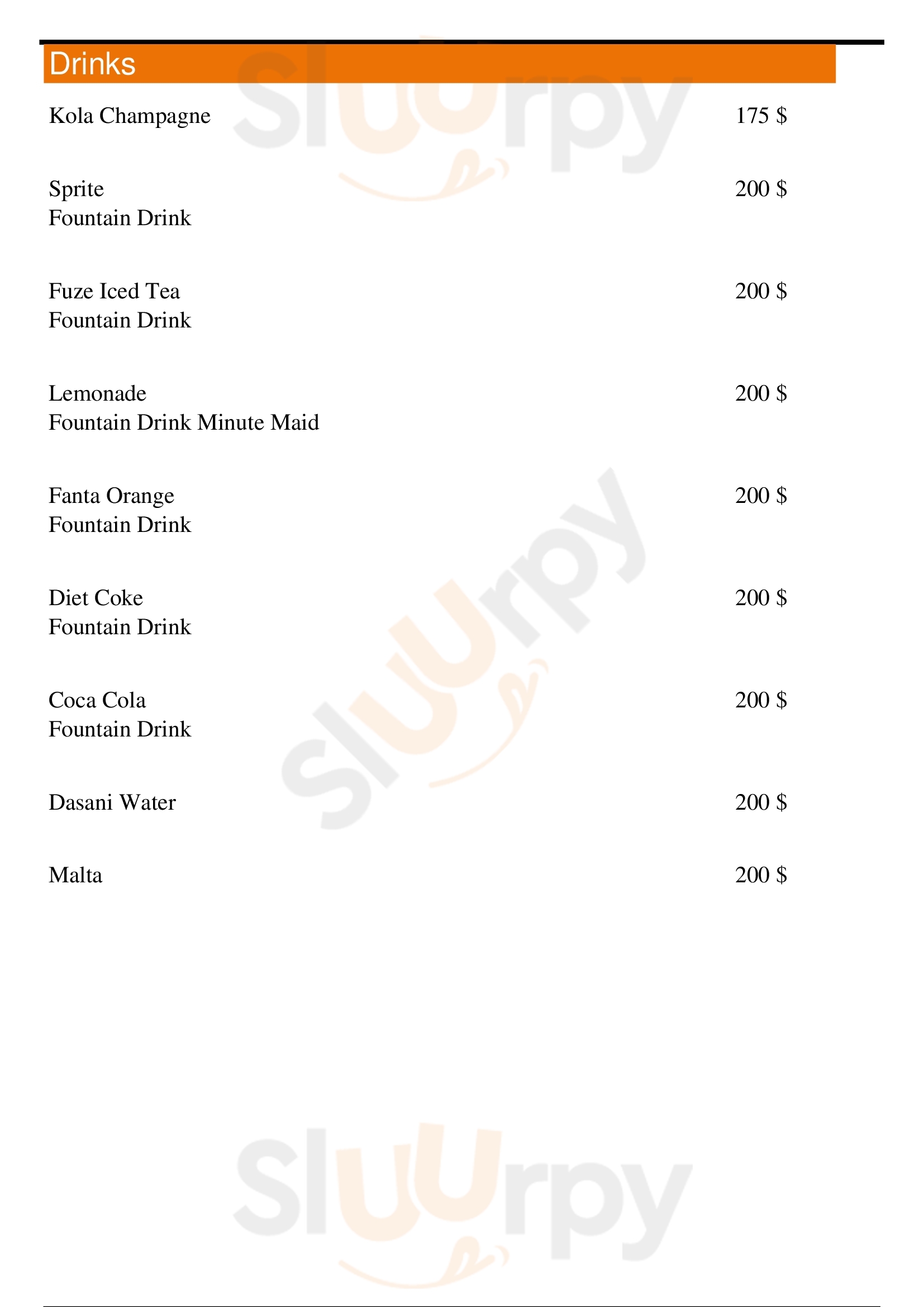 Drinks

Kola Champagne 175 $

Sprite 200 $
Fountain Drink

Fuze Iced Tea 200 $
Fountain Drink

Lemonade 200 $
Fountain Drink Minute Maid

Fanta Orange 200 $
Fountain Drink

Diet Coke 200 $
Fountain Drink

Coca Cola 200 $
Fountain Drink

Dasani Water 200 $

Malta 200 $

Sluurpy
Sluurpy
Sluurpy